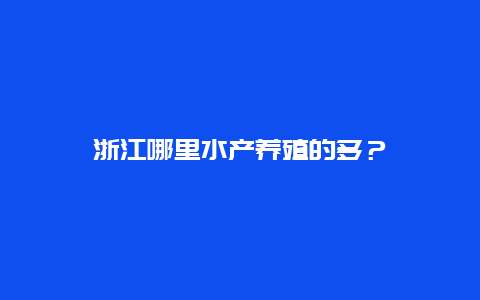 浙江哪里水产养殖的多？